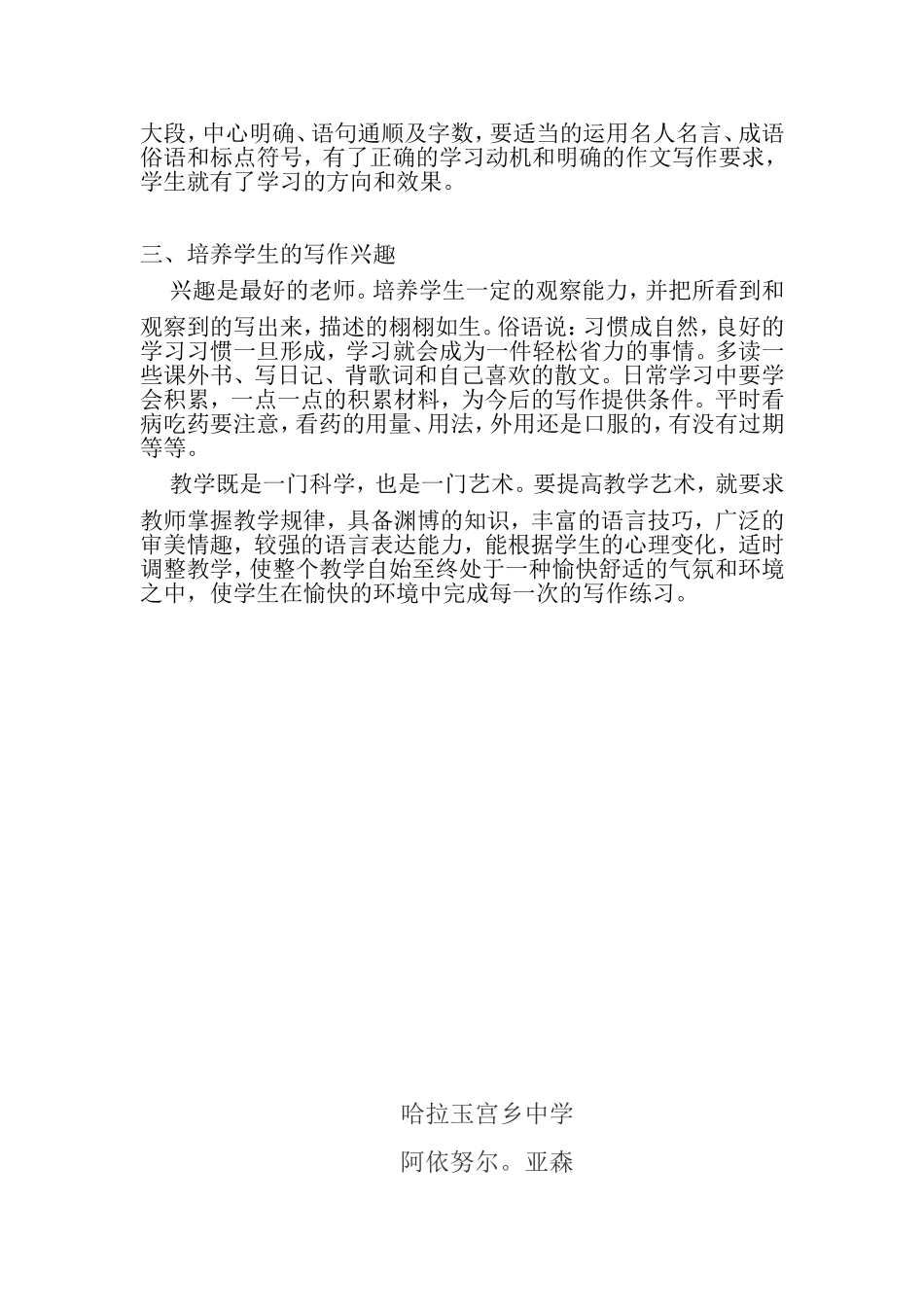 大段，中心明确、语句通顺及字数，要适当的运用名人名言、成语俗语和标点符号，有了正确的学习动机和明确的作文写作要求，学生就有了学习的方向和效果。

三、培养学生的写作兴趣

兴趣是最好的老师。培养学生一定的观察能力，并把所看到和观察到的写出来，描述的栩栩如生。俗语说：习惯成自然，良好的学习习惯一旦形成，学习就会成为一件轻松省力的事情。多读一些课外书、写日记、背歌词和自己喜欢的散文。日常学习中要学会积累，一点一点的积累材料，为今后的写作提供条件。平时看病吃药要注意，看药的用量、用法，外用还是口服的，有没有过期等等。

教学既是一门科学，也是一门艺术。要提高教学艺术，就要求教师掌握教学规律，具备渊博的知识，丰富的语言技巧，广泛的审美情趣，较强的语言表达能力，能根据学生的心理变化，适时调整教学，使整个教学自始至终处于一种愉快舒适的气氛和环境之中，使学生在愉快的环境中完成每一次的写作练习。

哈拉玉宫乡中学

阿依努尔。亚森